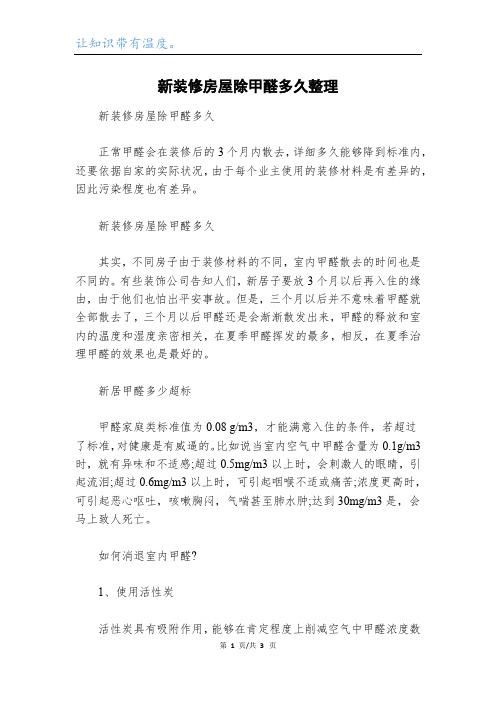 让知识带有温度。

新装修房屋除甲醛多久整理

新装修房屋除甲醛多久

正常甲醛会在装修后的3个月内散去，详细多久能够降到标准内，还要依据自家的实际状况，由于每个业主使用的装修材料是有差异的，因此污染程度也有差异。

新装修房屋除甲醛多久

其实，不同房子由于装修材料的不同，室内甲醛散去的时间也是不同的。有些装饰公司告知人们，新居子要放3个月以后再入住的缘由，由于他们也怕出平安事故。但是，三个月以后并不意味着甲醛就全部散去了，三个月以后甲醛还是会渐渐散发出来，甲醛的释放和室内的温度和湿度亲密相关，在夏季甲醛挥发的最多，相反，在夏季治理甲醛的效果也是最好的。

新居甲醛多少超标

甲醛家庭类标准值为0.08 g/m3，才能满意入住的条件，若超过了标准，对健康是有威逼的。比如说当室内空气中甲醛含量为0.1g/m3时，就有异味和不适感;超过0.5mg/m3以上时，会刺激人的眼睛，引起流泪;超过0.6mg/m3以上时，可引起咽喉不适或痛苦;浓度更高时，可引起恶心呕吐，咳嗽胸闷，气喘甚至肺水肿;达到30mg/m3是，会马上致人死亡。

如何消退室内甲醛?

1、使用活性炭

活性炭具有吸附作用，能够在肯定程度上削减空气中甲醛浓度数

第 1 页/共 3 页